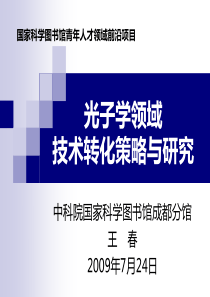 国家科学图书馆青年人才领域前沿项目

光子学领域
技术转化策略与研究

中科院国家科学图书馆成都分馆
王 春
2009年7月24日